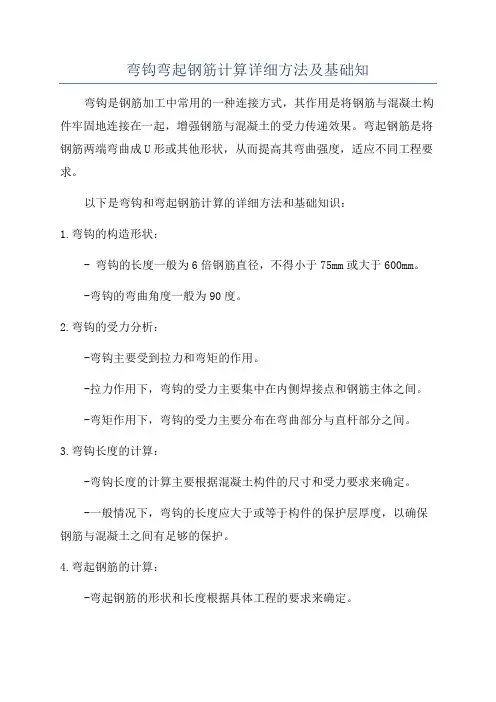 弯钩弯起钢筋计算详细方法及基础知

弯钩是钢筋加工中常用的一种连接方式，其作用是将钢筋与混凝土构件牢固地连接在一起，增强钢筋与混凝土的受力传递效果。弯起钢筋是将钢筋两端弯曲成U形或其他形状，从而提高其弯曲强度，适应不同工程要求。

以下是弯钩和弯起钢筋计算的详细方法和基础知识：

1.弯钩的构造形状：

- 弯钩的长度一般为6倍钢筋直径，不得小于75mm或大于600mm。

-弯钩的弯曲角度一般为90度。

2.弯钩的受力分析：

-弯钩主要受到拉力和弯矩的作用。

-拉力作用下，弯钩的受力主要集中在内侧焊接点和钢筋主体之间。

-弯矩作用下，弯钩的受力主要分布在弯曲部分与直杆部分之间。

3.弯钩长度的计算：

-弯钩长度的计算主要根据混凝土构件的尺寸和受力要求来确定。

-一般情况下，弯钩的长度应大于或等于构件的保护层厚度，以确保钢筋与混凝土之间有足够的保护。

4.弯起钢筋的计算：

-弯起钢筋的形状和长度根据具体工程的要求来确定。